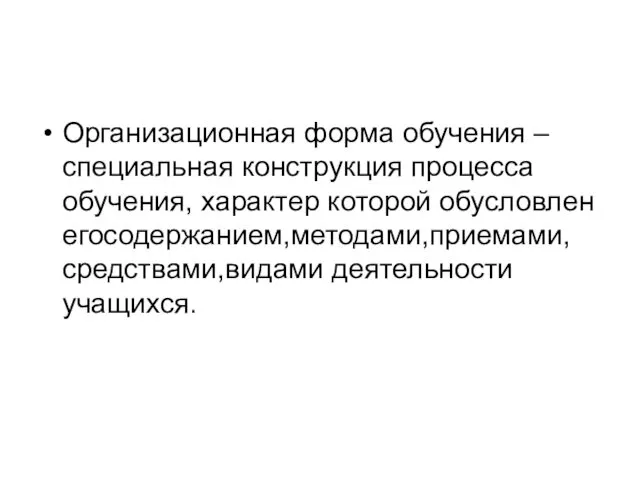 • Организационная форма обучения – специальная конструкция процесса обучения, характер которой обусловлен егосодержанием,методами,приемами, средствами,видами деятельности учащихся.